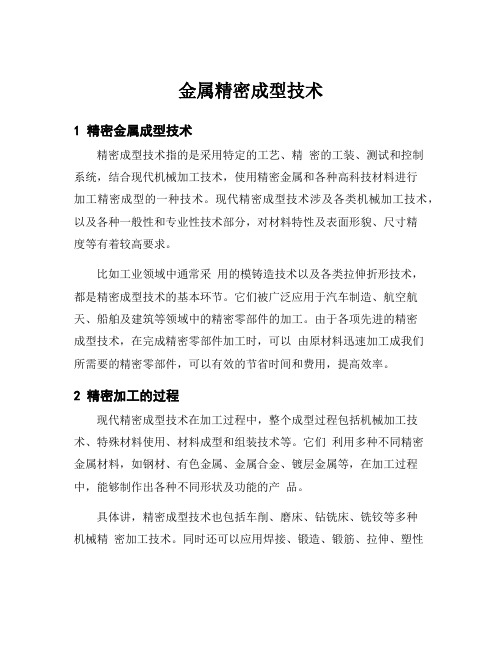 金属精密成型技术

1 精密金属成型技术

精密成型技术指的是采用特定的工艺、精 密的工装、测试和控制系统，结合现代机械加工技术，使用精密金属和各种高科技材料进行加工精密成型的一种技术。现代精密成型技术涉及各类机械加工技术，以及各种一般性和专业性技术部分，对材料特性及表面形貌、尺寸精度等有着较高要求。

比如工业领域中通常采 用的模铸造技术以及各类拉伸折形技术，都是精密成型技术的基本环节。它们被广泛应用于汽车制造、航空航天、船舶及建筑等领域中的精密零部件的加工。由于各项先进的精密成型技术，在完成精密零部件加工时，可以 由原材料迅速加工成我们所需要的精密零部件，可以有效的节省时间和费用，提高效率。

2 精密加工的过程

现代精密成型技术在加工过程中，整个成型过程包括机械加工技术、特殊材料使用、材料成型和组装技术等。它们 利用多种不同精密金属材料，如钢材、有色金属、金属合金、镀层金属等，在加工过程中，能够制作出各种不同形状及功能的产 品。

具体讲，精密成型技术也包括车削、磨床、钻铣床、铣铰等多种机械精 密加工技术。同时还可以应用焊接、锻造、锻筋、拉伸、塑性